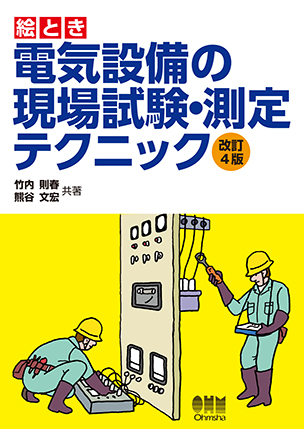 絵とき

電気設備の現場試験・測定テクニック

改訂4版

竹内 則春
熊谷 文宏 共著

OHM
Ohmsha